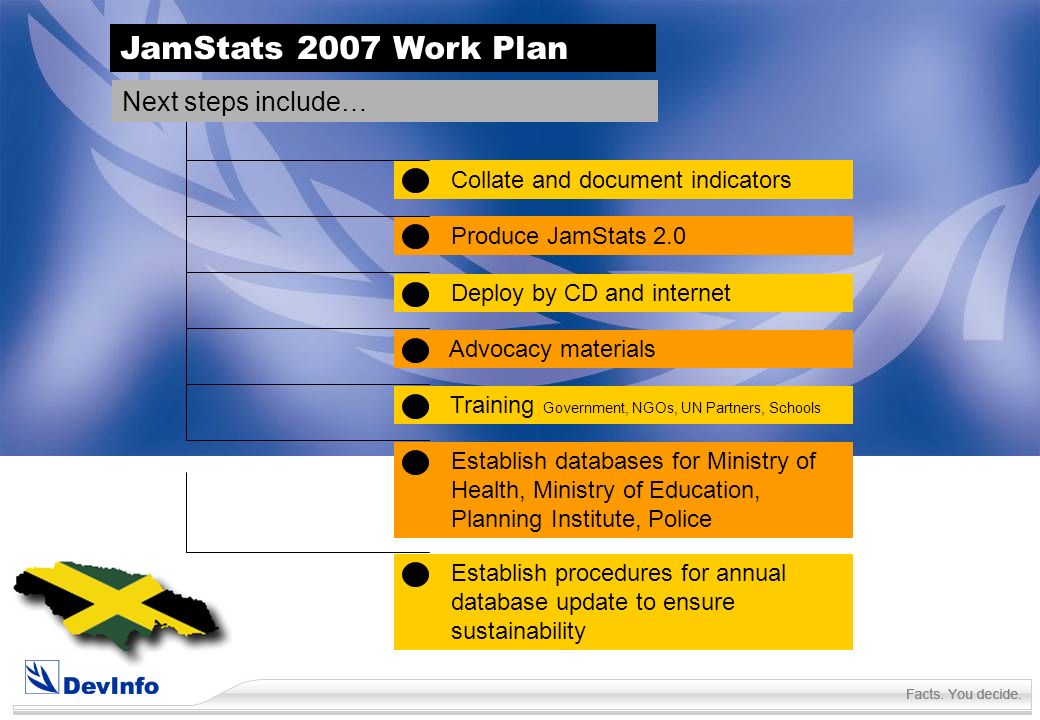 JamStats 2007 Work Plan

Next steps include…

Collate and document indicators

Produce JamStats 2.0

Deploy by CD and internet

Advocacy materials

Training Government, NGOs, UN Partners, Schools

Establish databases for Ministry of Health, Ministry of Education, Planning Institute, Police

Establish procedures for annual database update to ensure sustainability

DevInfo

Facts. You decide.